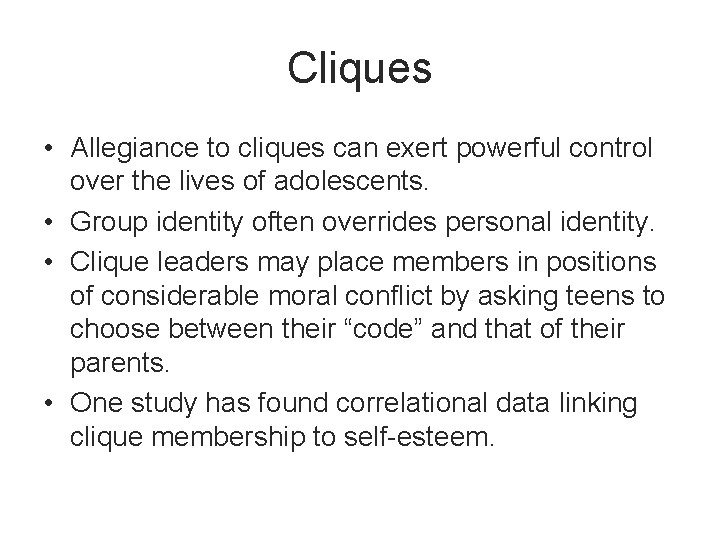 Cliques

• Allegiance to cliques can exert powerful control over the lives of adolescents.
• Group identity often overrides personal identity.
• Clique leaders may place members in positions of considerable moral conflict by asking teens to choose between their “code” and that of their parents.
• One study has found correlational data linking clique membership to self-esteem.